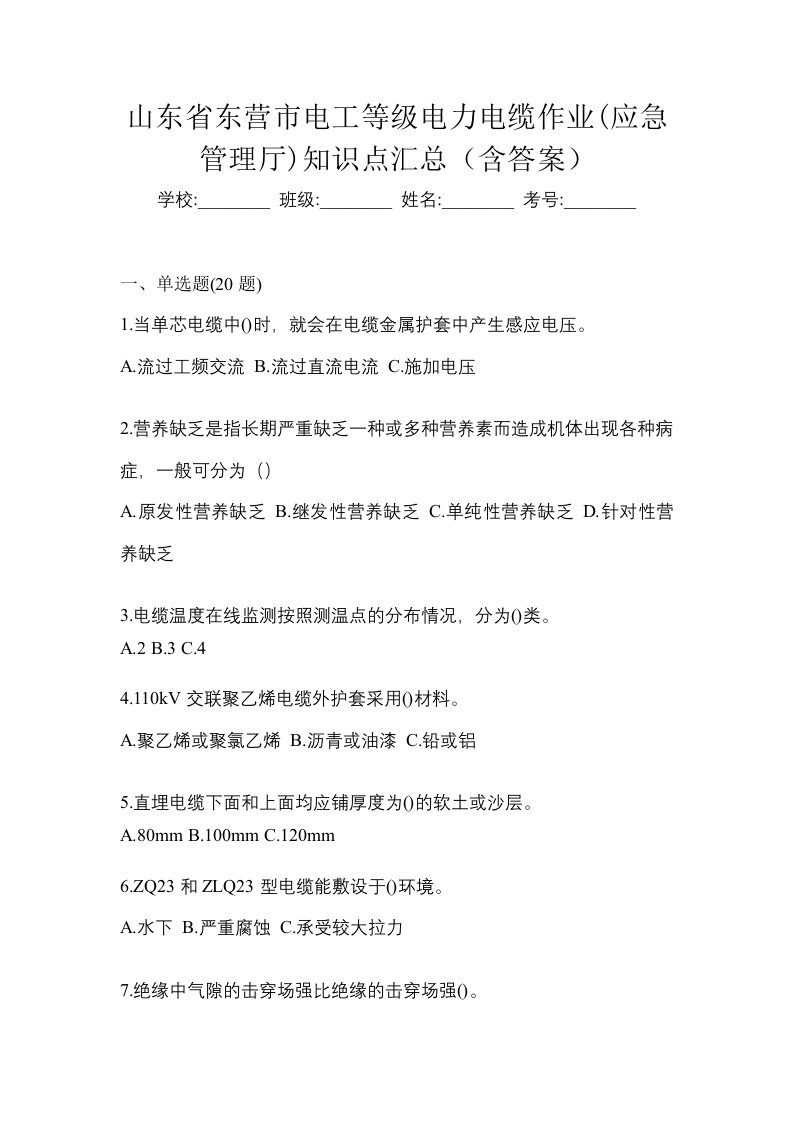 山东省东营市电工等级电力电缆作业(应急管理厅)知识点汇总（含答案）

学校:________ 班级:________ 姓名:________ 考号:________

一、单选题(20 题)

1.当单芯电缆中()时，就会在电缆金属护套中产生感应电压。

A.流过工频交流 B.流过直流电流 C.施加电压

2.营养缺乏是指长期严重缺乏一种或多种营养素而造成机体出现各种病症，一般可分为（）

A.原发性营养缺乏 B.继发性营养缺乏 C.单纯性营养缺乏 D.针对性营养缺乏

3.电缆温度在线监测按照测温点的分布情况，分为()类。

A.2 B.3 C.4

4.110kV 交联聚乙烯电缆外护套采用()材料。

A.聚乙烯或聚氯乙烯 B.沥青或油漆 C.铅或铝

5.直埋电缆下面和上面均应铺厚度为()的软土或沙层。

A.80mm B.100mm C.120mm

6.ZQ23 和 ZLQ23 型电缆能敷设于()环境。

A.水下 B.严重腐蚀 C.承受较大拉力

7.绝缘中气隙的击穿场强比绝缘的击穿场强()。